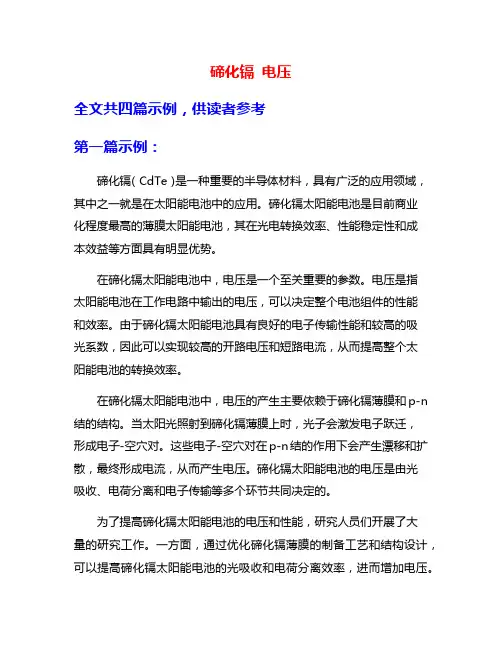 碲化镉 电压

全文共四篇示例，供读者参考

第一篇示例：

碲化镉（CdTe）是一种重要的半导体材料，具有广泛的应用领域，其中之一就是在太阳能电池中的应用。碲化镉太阳能电池是目前商业化程度最高的薄膜太阳能电池，其在光电转换效率、性能稳定性和成本效益等方面具有明显优势。

在碲化镉太阳能电池中，电压是一个至关重要的参数。电压是指太阳能电池在工作电路中输出的电压，可以决定整个电池组件的性能和效率。由于碲化镉太阳能电池具有良好的电子传输性能和较高的吸光系数，因此可以实现较高的开路电压和短路电流，从而提高整个太阳能电池的转换效率。

在碲化镉太阳能电池中，电压的产生主要依赖于碲化镉薄膜和p-n结的结构。当太阳光照射到碲化镉薄膜上时，光子会激发电子跃迁，形成电子-空穴对。这些电子-空穴对在p-n结的作用下会产生漂移和扩散，最终形成电流，从而产生电压。碲化镉太阳能电池的电压是由光吸收、电荷分离和电子传输等多个环节共同决定的。

为了提高碲化镉太阳能电池的电压和性能，研究人员们开展了大量的研究工作。一方面，通过优化碲化镉薄膜的制备工艺和结构设计，可以提高碲化镉太阳能电池的光吸收和电荷分离效率，进而增加电压。